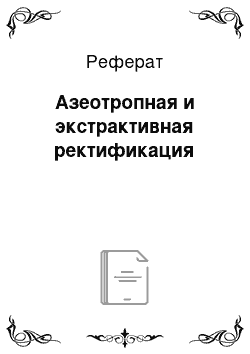 Реферат

Азеотропная и экстрактивная ректификация